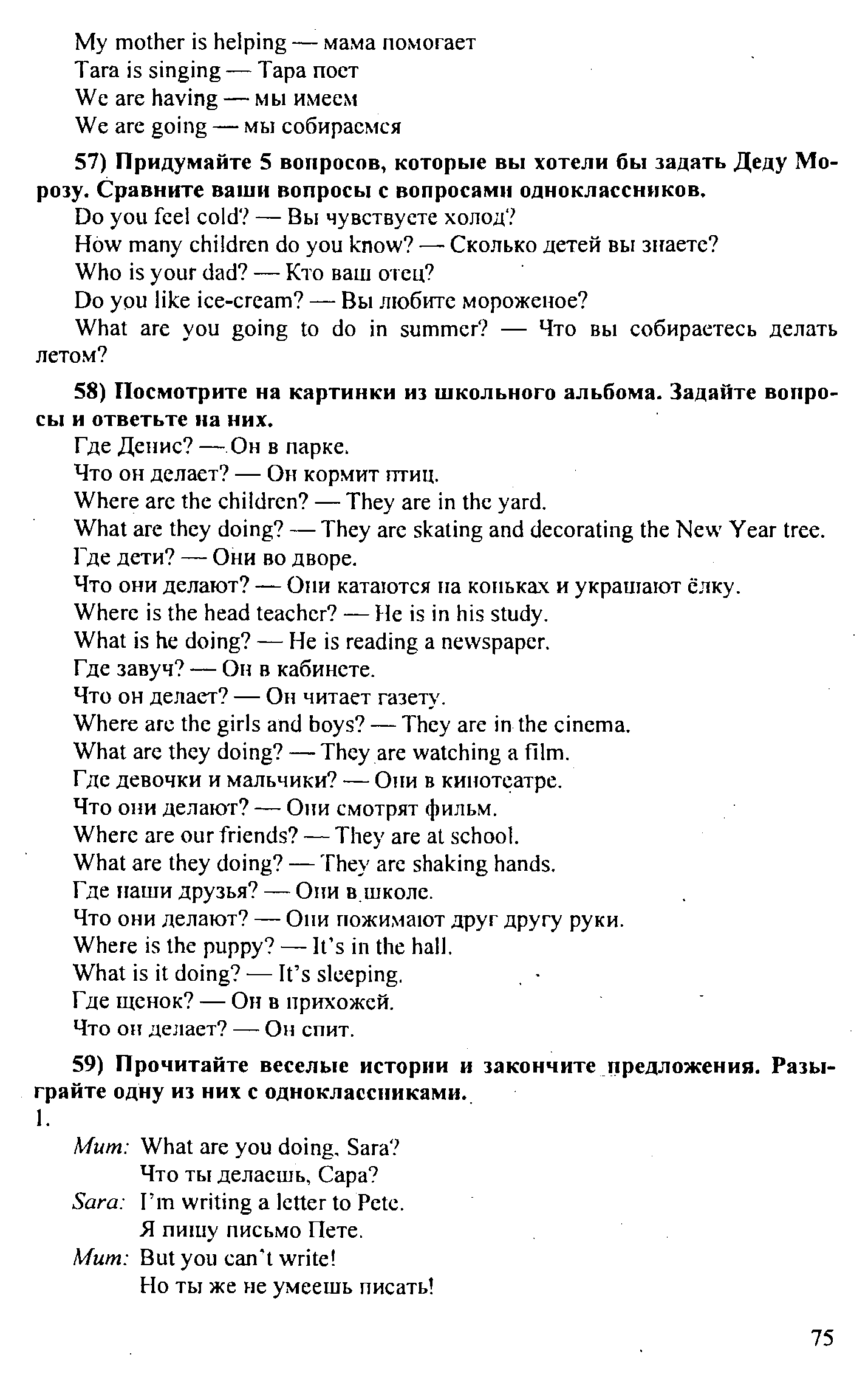 My mother is helping — мама помогает
Tara is singing — Тара поет
We are having — мы имеем
We are going — мы собираемся

57) Придумайте 5 вопросов, которые вы хотели бы задать Деду Морозу. Сравните ваши вопросы с вопросами одноклассников.

Do you feel cold? — Вы чувствуете холод?
How many children do you know? — Сколько детей вы знаете?
Who is your dad? — Кто ваш отец?
Do you like ice-cream? — Вы любите мороженое?
What are you going to do in summer? — Что вы собираетесь делать летом?

58) Посмотрите на картинки из школьного альбома. Задайте вопросы и ответьте на них.

Где Денис? — Он в парке.
Что он делает? — Он кормит птиц.
Where are the children? — They are in the yard.
What are they doing? — They are skating and decorating the New Year tree.
Где дети? — Они во дворе.
Что они делают? — Они катаются на коньках и украшают ёлку.
Where is the head teacher? — He is in his study.
What is he doing? — He is reading a newspaper.
Где завуч? — Он в кабинете.
Что он делает? — Он читает газету.
Where are the girls and boys? — They are in the cinema.
What are they doing? — They are watching a film.
Где девочки и мальчики? — Они в кинотеатре.
Что они делают? — Они смотрят фильм.
Where are our friends? — They are at school.
What are they doing? — They are shaking hands.
Где наши друзья? — Они в школе.
Что они делают? — Они пожимают друг другу руки.
Where is the puppy? — It's in the hall.
What is it doing? — It's sleeping.
Где щенок? — Он в прихожей.
Что он делает? — Он спит.

59) Прочитайте веселые истории и закончите предложения. Разыграйте одну из них с одноклассниками.

1.
Mum: What are you doing, Sara?
Что ты делаешь, Сара?
Sara: I'm writing a letter to Pete.
Я пишу письмо Пете.
Mum: But you can't write!
Но ты же не умеешь писать!

75